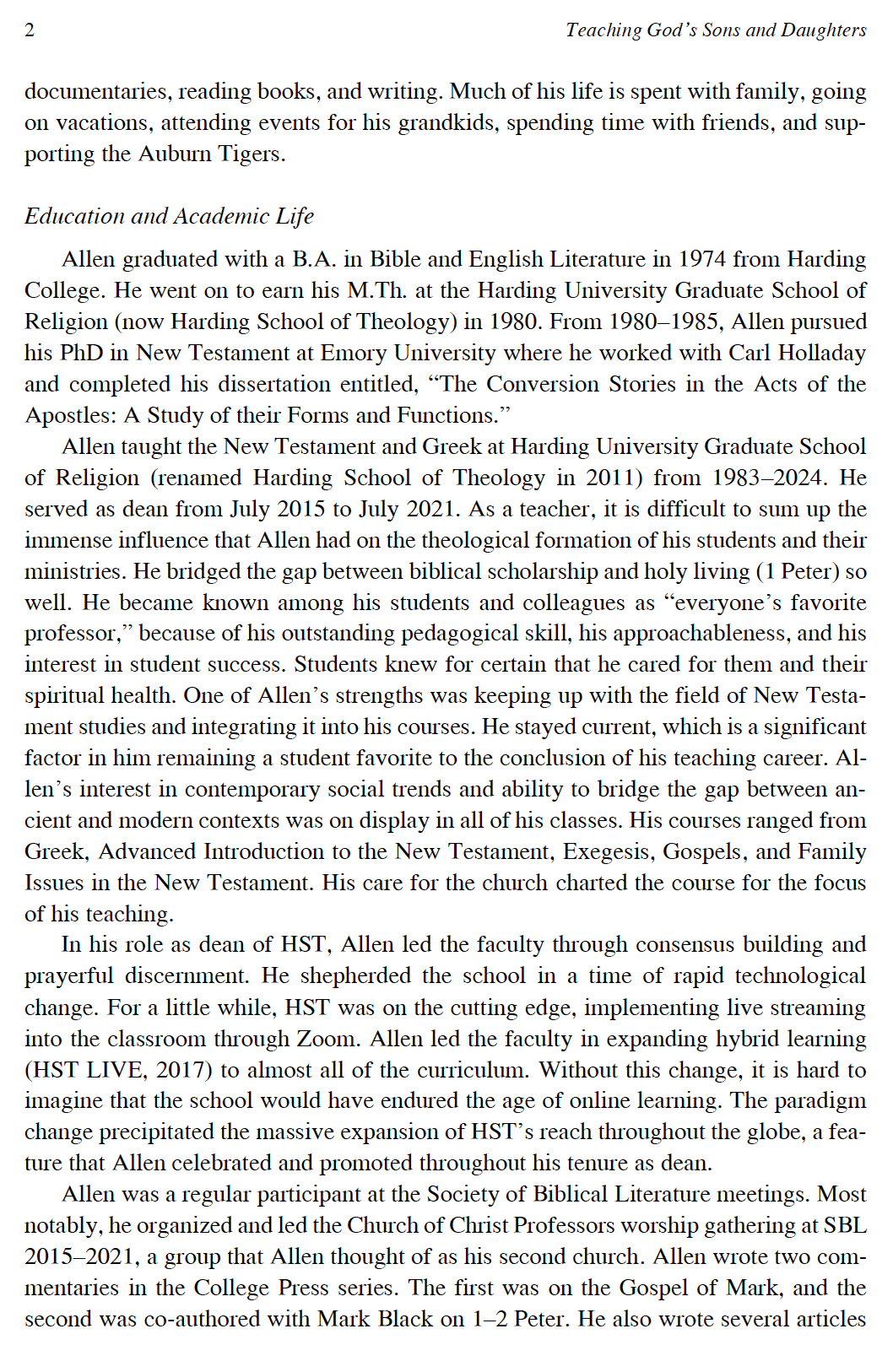 2

Teaching God's Sons and Daughters

documentaries, reading books, and writing. Much of his life is spent with family, going on vacations, attending events for his grandkids, spending time with friends, and supporting the Auburn Tigers.

Education and Academic Life

Allen graduated with a B.A. in Bible and English Literature in 1974 from Harding College. He went on to earn his M.Th. at the Harding University Graduate School of Religion (now Harding School of Theology) in 1980. From 1980–1985, Allen pursued his PhD in New Testament at Emory University where he worked with Carl Holladay and completed his dissertation entitled, "The Conversion Stories in the Acts of the Apostles: A Study of their Forms and Functions."

Allen taught the New Testament and Greek at Harding University Graduate School of Religion (renamed Harding School of Theology in 2011) from 1983–2024. He served as dean from July 2015 to July 2021. As a teacher, it is difficult to sum up the immense influence that Allen had on the theological formation of his students and their ministries. He bridged the gap between biblical scholarship and holy living (1 Peter) so well. He became known among his students and colleagues as "everyone's favorite professor," because of his outstanding pedagogical skill, his approachableness, and his interest in student success. Students knew for certain that he cared for them and their spiritual health. One of Allen's strengths was keeping up with the field of New Testament studies and integrating it into his courses. He stayed current, which is a significant factor in him remaining a student favorite to the conclusion of his teaching career. Allen's interest in contemporary social trends and ability to bridge the gap between ancient and modern contexts was on display in all of his classes. His courses ranged from Greek, Advanced Introduction to the New Testament, Exegesis, Gospels, and Family Issues in the New Testament. His care for the church charted the course for the focus of his teaching.

In his role as dean of HST, Allen led the faculty through consensus building and prayerful discernment. He shepherded the school in a time of rapid technological change. For a little while, HST was on the cutting edge, implementing live streaming into the classroom through Zoom. Allen led the faculty in expanding hybrid learning (HST LIVE, 2017) to almost all of the curriculum. Without this change, it is hard to imagine that the school would have endured the age of online learning. The paradigm change precipitated the massive expansion of HST's reach throughout the globe, a feature that Allen celebrated and promoted throughout his tenure as dean.

Allen was a regular participant at the Society of Biblical Literature meetings. Most notably, he organized and led the Church of Christ Professors worship gathering at SBL 2015–2021, a group that Allen thought of as his second church. Allen wrote two commentaries in the College Press series. The first was on the Gospel of Mark, and the second was co-authored with Mark Black on 1–2 Peter. He also wrote several articles